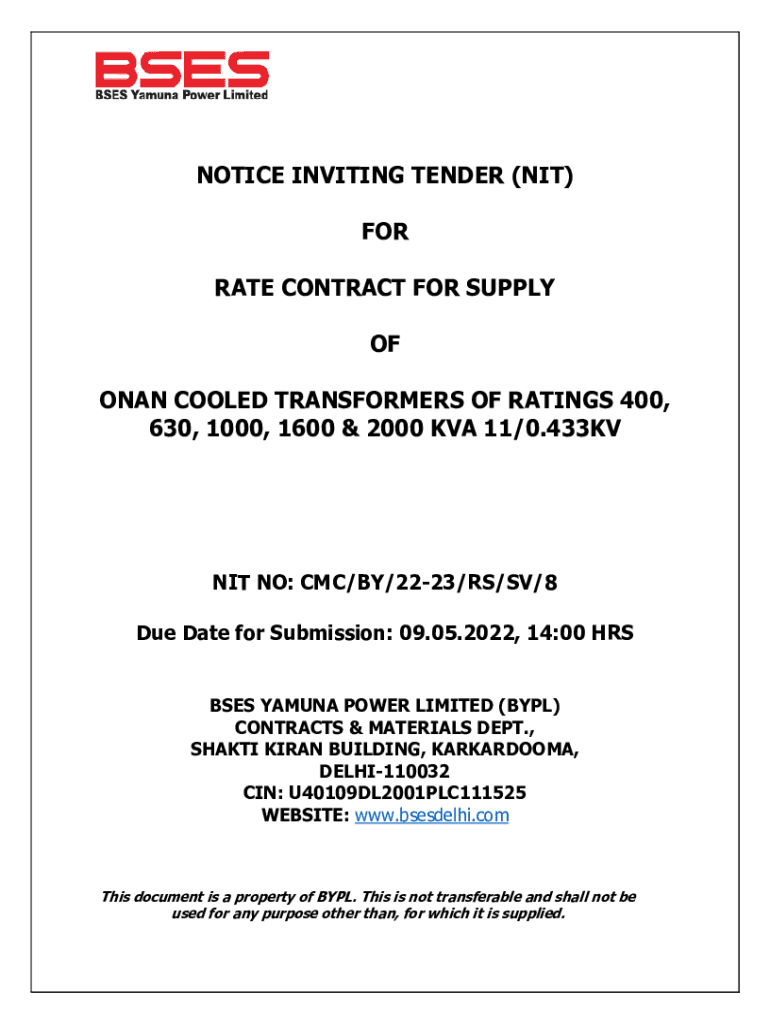 BSES
BSES Yamuna Power Limited

NOTICE INVITING TENDER (NIT)

FOR

RATE CONTRACT FOR SUPPLY

OF

ONAN COOLED TRANSFORMERS OF RATINGS 400, 630, 1000, 1600 & 2000 KVA 11/0.433KV

NIT NO: CMC/BY/22-23/RS/SV/8

Due Date for Submission: 09.05.2022, 14:00 HRS

BSES YAMUNA POWER LIMITED (BYPL)
CONTRACTS & MATERIALS DEPT.,
SHAKTI KIRAN BUILDING, KARKARDOOMA,
DELHI-110032
CIN: U40109DL2001PLC111525
WEBSITE: www.bsesdelhi.com

This document is a property of BYPL. This is not transferable and shall not be used for any purpose other than, for which it is supplied.